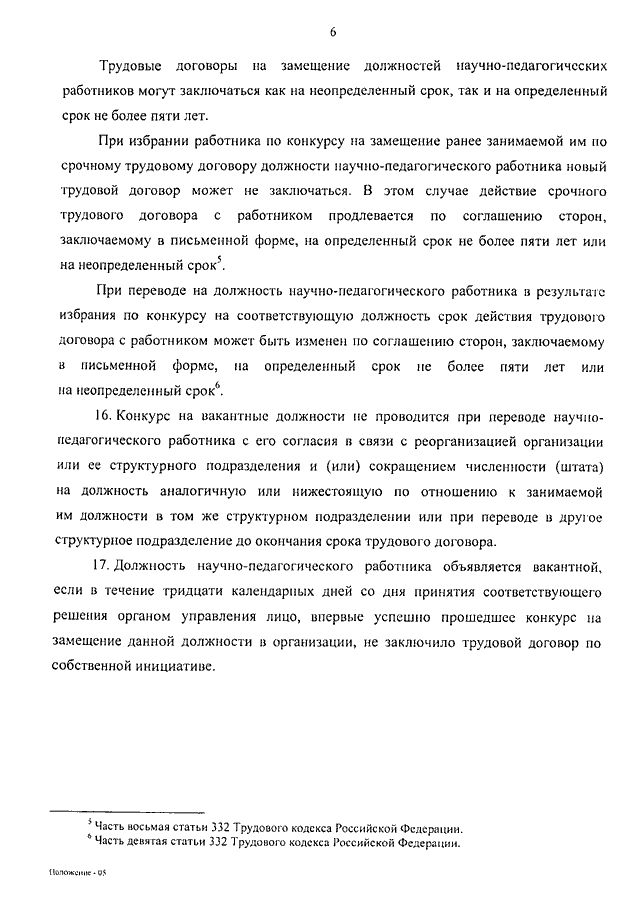 6

Трудовые договоры на замещение должностей научно-педагогических работников могут заключаться как на неопределенный срок, так и на определенный срок не более пяти лет.

При избрании работника по конкурсу на замещение ранее занимаемой им по срочному трудовому договору должности научно-педагогического работника новый трудовой договор может не заключаться. В этом случае действие срочного трудового договора с работником продлевается по соглашению сторон, заключаемому в письменной форме, на определенный срок не более пяти лет или на неопределенный срок$^5$.

При переводе на должность научно-педагогического работника в результате избрания по конкурсу на соответствующую должность срок действия трудового договора с работником может быть изменен по соглашению сторон, заключаемому в письменной форме, на определенный срок не более пяти лет или на неопределенный срок$^6$.

16. Конкурс на вакантные должности не проводится при переводе научно-педагогического работника с его согласия в связи с реорганизацией организации или ее структурного подразделения и (или) сокращением численности (штата) на должность аналогичную или нижестоящую по отношению к занимаемой им должности в том же структурном подразделении или при переводе в другое структурное подразделение до окончания срока трудового договора.

17. Должность научно-педагогического работника объявляется вакантной, если в течение тридцати календарных дней со дня принятия соответствующего решения органом управления лицо, впервые успешно прошедшее конкурс на замещение данной должности в организации, не заключило трудовой договор по собственной инициативе.

$^5$ Часть восьмая статьи 332 Трудового кодекса Российской Федерации.
$^6$ Часть девятая статьи 332 Трудового кодекса Российской Федерации.

Положение - 05